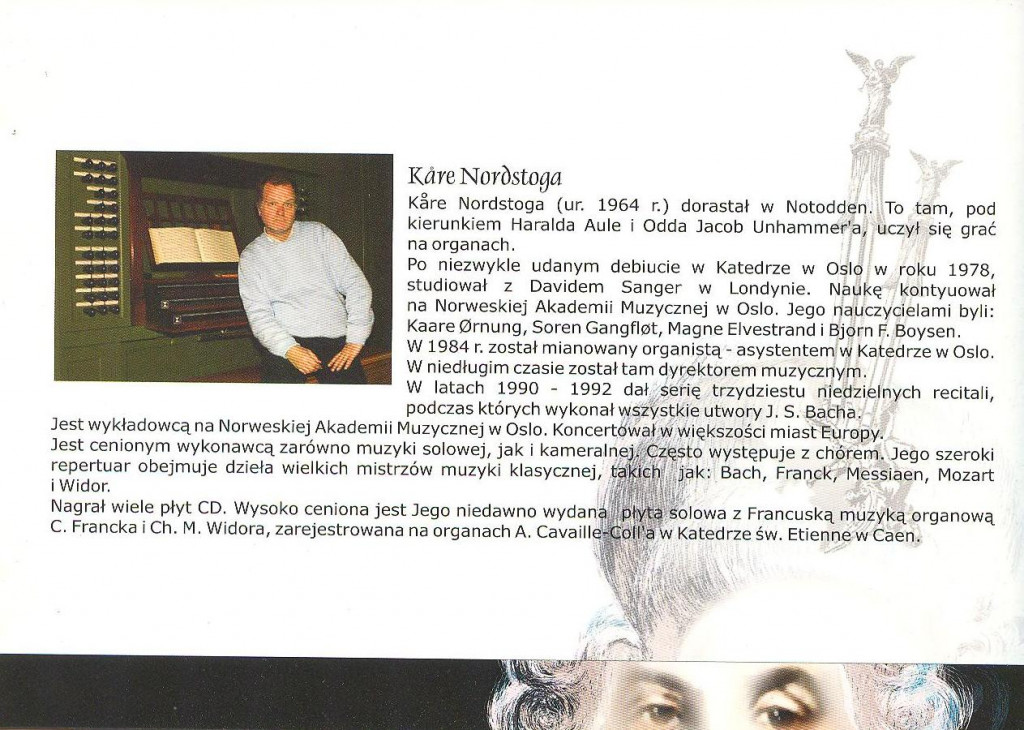 Kåre Nordstoga

Kåre Nordstoga (ur. 1964 r.) dorastał w Notodden. To tam, pod kierunkiem Haralda Aule i Odda Jacob Unhammer'a, uczył się grać na organach.

Po niezwykle udanym debiucie w Katedrze w Oslo w roku 1978, studiował z Davidem Sanger w Londynie. Naukę kontyuował na Norweskiej Akademii Muzycznej w Oslo. Jego nauczycielami byli: Kaare Ørnung, Soren Gangfløt, Magne Elvestrand i Bjorn F. Boysen.

W 1984 r. został mianowany organistą - asystentem w Katedrze w Oslo. W niedługim czasie został tam dyrektorem muzycznym.

W latach 1990 - 1992 dał serię trzydziestu niedzielnych recitali, podczas których wykonał wszystkie utwory J. S. Bacha.

Jest wykładowcą na Norweskiej Akademii Muzycznej w Oslo. Koncertował w większości miast Europy.

Jest cenionym wykonawcą zarówno muzyki solowej, jak i kameralnej. Często występuje z chórem. Jego szeroki repertuar obejmuje dzieła wielkich mistrzów muzyki klasycznej, takich jak: Bach, Franck, Messiaen, Mozart i Widor.

Nagrał wiele płyt CD. Wysoko ceniona jest Jego niedawno wydana płyta solowa z Francuską muzyką organową C. Francka i Ch. M. Widora, zarejestrowana na organach A. Cavaille-Coll'a w Katedrze św. Etienne w Caen.